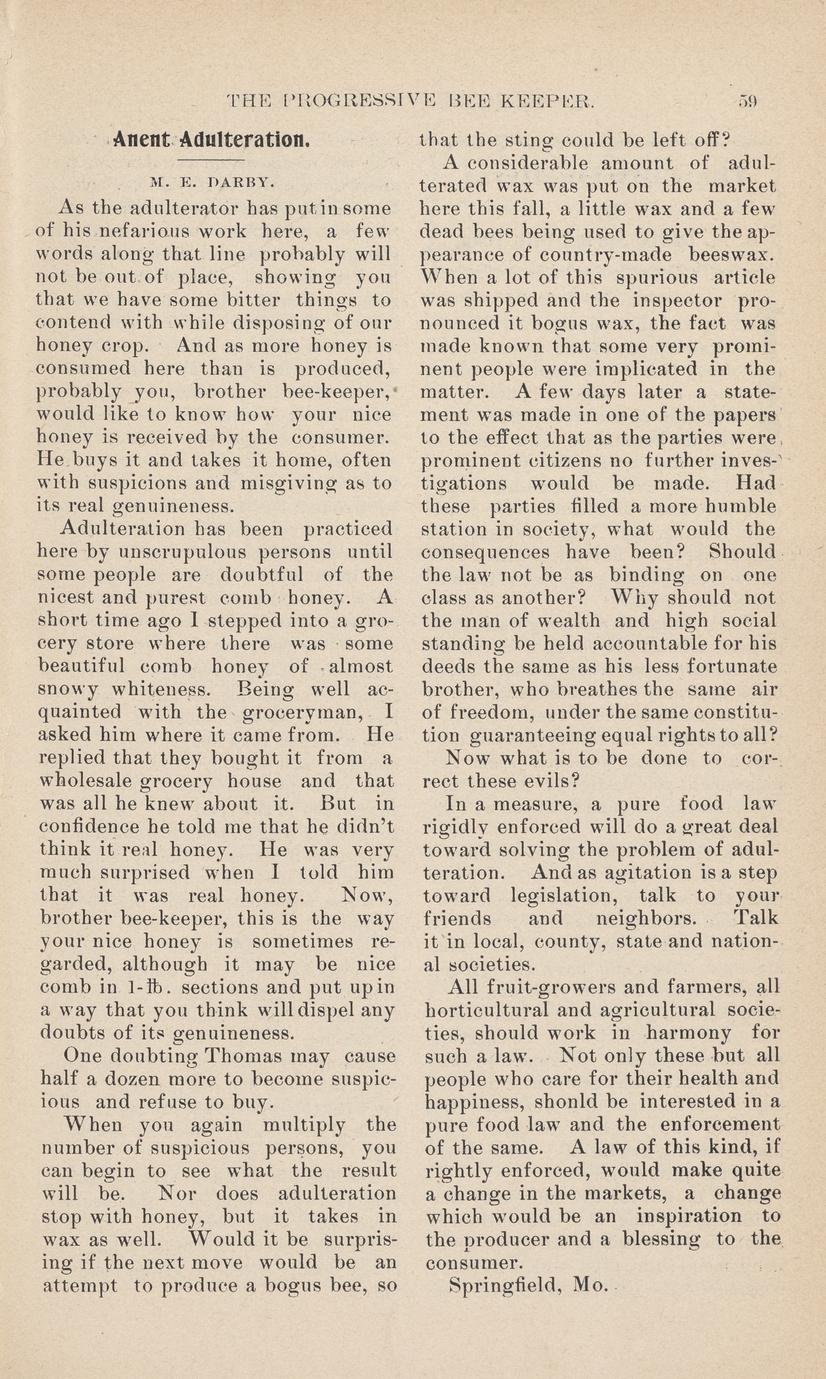 THE PROGRESSIVE BEE KEEPER. 59

Anent Adulteration.

M. E. DARBY.

As the adulterator has put in some of his nefarious work here, a few words along that line probably will not be out of place, showing you that we have some bitter things to contend with while disposing of our honey crop. And as more honey is consumed here than is produced, probably you, brother bee-keeper, would like to know how your nice honey is received by the consumer. He buys it and takes it home, often with suspicions and misgiving as to its real genuineness.

Adulteration has been practiced here by unscrupulous persons until some people are doubtful of the nicest and purest comb honey. A short time ago I stepped into a grocery store where there was some beautiful comb honey of almost snowy whiteness. Being well acquainted with the groceryman, I asked him where it came from. He replied that they bought it from a wholesale grocery house and that was all he knew about it. But in confidence he told me that he didn't think it real honey. He was very much surprised when I told him that it was real honey. Now, brother bee-keeper, this is the way your nice honey is sometimes regarded, although it may be nice comb in 1-℔. sections and put up in a way that you think will dispel any doubts of its genuineness.

One doubting Thomas may cause half a dozen more to become suspicious and refuse to buy.

When you again multiply the number of suspicious persons, you can begin to see what the result will be. Nor does adulteration stop with honey, but it takes in wax as well. Would it be surprising if the next move would be an attempt to produce a bogus bee, so that the sting could be left off?

A considerable amount of adulterated wax was put on the market here this fall, a little wax and a few dead bees being used to give the appearance of country-made beeswax. When a lot of this spurious article was shipped and the inspector pronounced it bogus wax, the fact was made known that some very prominent people were implicated in the matter. A few days later a statement was made in one of the papers to the effect that as the parties were prominent citizens no further investigations would be made. Had these parties filled a more humble station in society, what would the consequences have been? Should the law not be as binding on one class as another? Why should not the man of wealth and high social standing be held accountable for his deeds the same as his less fortunate brother, who breathes the same air of freedom, under the same constitution guaranteeing equal rights to all?

Now what is to be done to correct these evils?

In a measure, a pure food law rigidly enforced will do a great deal toward solving the problem of adulteration. And as agitation is a step toward legislation, talk to your friends and neighbors. Talk it in local, county, state and national societies.

All fruit-growers and farmers, all horticultural and agricultural societies, should work in harmony for such a law. Not only these but all people who care for their health and happiness, shonld be interested in a pure food law and the enforcement of the same. A law of this kind, if rightly enforced, would make quite a change in the markets, a change which would be an inspiration to the producer and a blessing to the consumer.

Springfield, Mo.